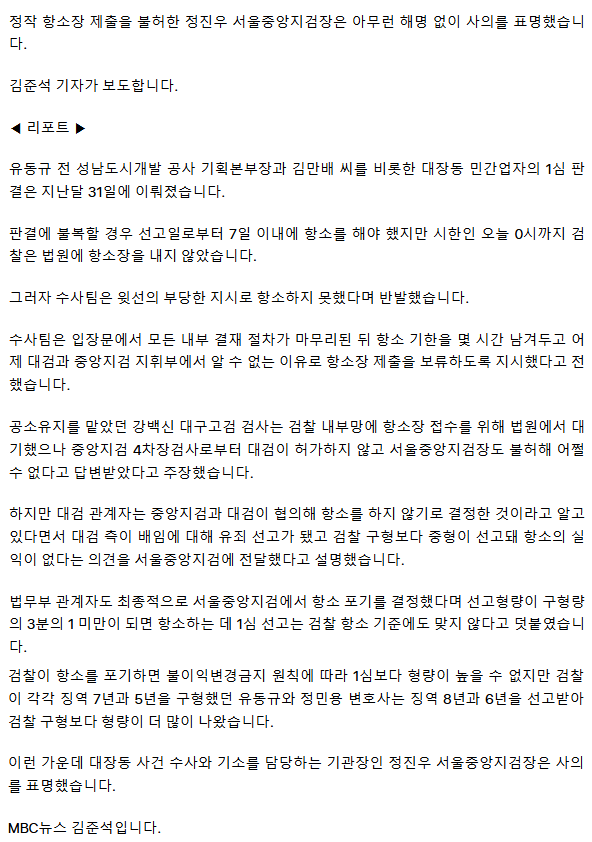 정작 항소장 제출을 불허한 정진우 서울중앙지검장은 아무런 해명 없이 사의를 표명했습니다.

김준석 기자가 보도합니다.

◀ 리포트 ▶

유동규 전 성남도시개발 공사 기획본부장과 김만배 씨를 비롯한 대장동 민간업자의 1심 판결은 지난달 31일에 이뤄졌습니다.

판결에 불복할 경우 선고일로부터 7일 이내에 항소를 해야 했지만 시한인 오늘 0시까지 검찰은 법원에 항소장을 내지 않았습니다.

그러자 수사팀은 윗선의 부당한 지시로 항소하지 못했다며 반발했습니다.

수사팀은 입장문에서 모든 내부 결재 절차가 마무리된 뒤 항소 기한을 몇 시간 남겨두고 어제 대검과 중앙지검 지휘부에서 알 수 없는 이유로 항소장 제출을 보류하도록 지시했다고 전했습니다.

공소유지를 맡았던 강백신 대구고검 검사는 검찰 내부망에 항소장 접수를 위해 법원에서 대기했으나 중앙지검 4차장검사로부터 대검이 허가하지 않고 서울중앙지검장도 불허해 어쩔 수 없다고 답변받았다고 주장했습니다.

하지만 대검 관계자는 중앙지검과 대검이 협의해 항소를 하지 않기로 결정한 것이라고 알고 있다면서 대검 측이 배임에 대해 유죄 선고가 됐고 검찰 구형보다 중형이 선고돼 항소의 실익이 없다는 의견을 서울중앙지검에 전달했다고 설명했습니다.

법무부 관계자도 최종적으로 서울중앙지검에서 항소 포기를 결정했다며 선고형량이 구형량의 3분의 1 미만이 되면 항소하는 데 1심 선고는 검찰 항소 기준에도 맞지 않다고 덧붙였습니다.

검찰이 항소를 포기하면 불이익변경금지 원칙에 따라 1심보다 형량이 높을 수 없지만 검찰이 각각 징역 7년과 5년을 구형했던 유동규와 정민용 변호사는 징역 8년과 6년을 선고받아 검찰 구형보다 형량이 더 많이 나왔습니다.

이런 가운데 대장동 사건 수사와 기소를 담당하는 기관장인 정진우 서울중앙지검장은 사의를 표명했습니다.

MBC뉴스 김준석입니다.